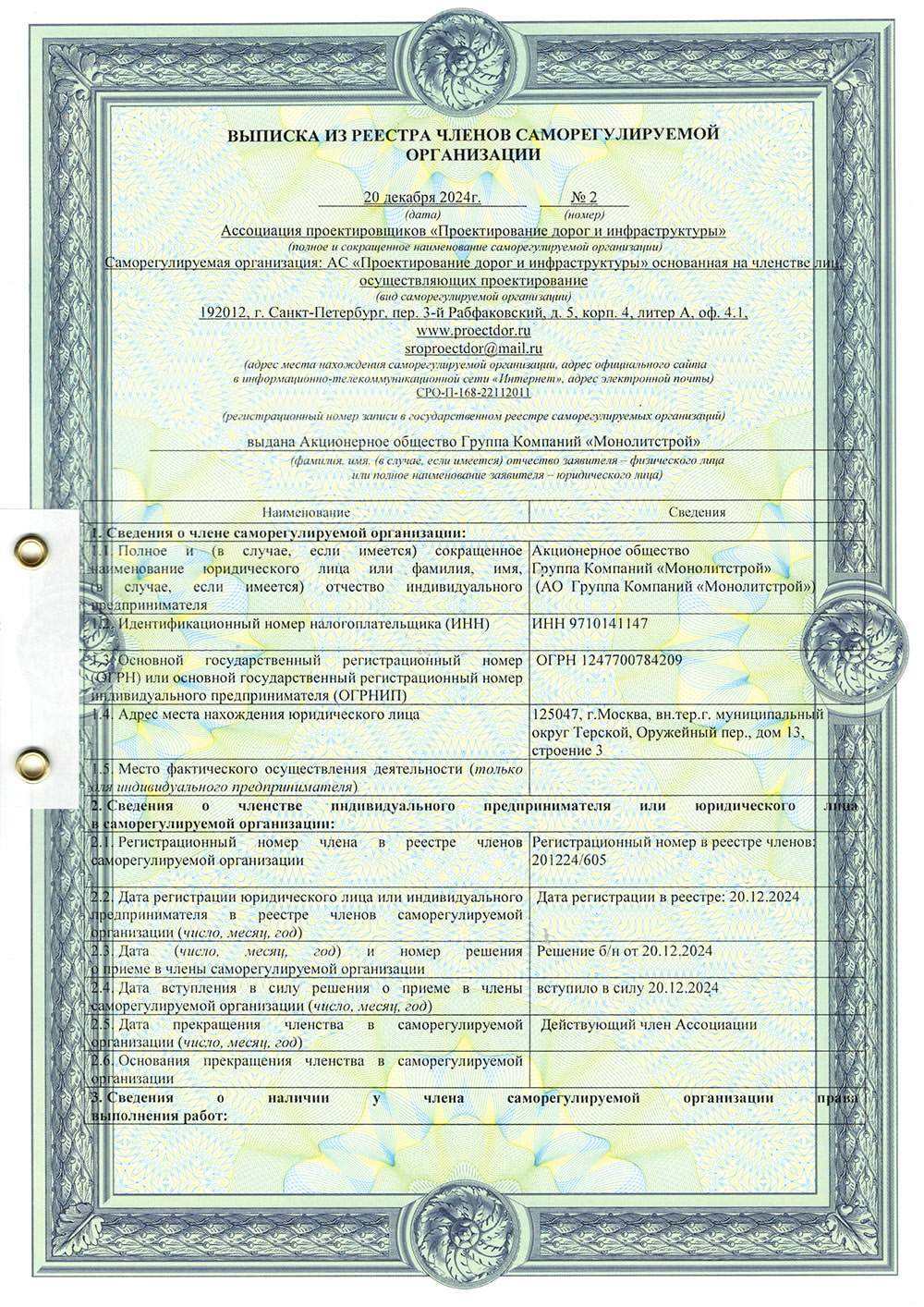 ВЫПИСКА ИЗ РЕЕСТРА ЧЛЕНОВ САМОРЕГУЛИРУЕМОЙ ОРГАНИЗАЦИИ

20 декабря 2024г. № 2
(дата) (номер)

Ассоциация проектировщиков «Проектирование дорог и инфраструктуры»
(полное и сокращенное наименование саморегулируемой организации)

Саморегулируемая организация: АС «Проектирование дорог и инфраструктуры» основанная на членстве лиц, осуществляющих проектирование
(вид саморегулируемой организации)

192012, г. Санкт-Петербург, пер. 3-й Рабфаковский, д. 5, корп. 4, литер А, оф. 4.1, www.proectdor.ru sroproectdor@mail.ru
(адрес места нахождения саморегулируемой организации, адрес официального сайта в информационно-телекоммуникационной сети «Интернет», адрес электронной почты)

СРО-П-168-22112011
(регистрационный номер записи в государственном реестре саморегулируемых организаций)

выдана Акционерное общество Группа Компаний «Монолитстрой»
(фамилия, имя, (в случае, если имеется) отчество заявителя – физического лица или полное наименование заявителя – юридического лица)

| Наименование | Сведения |
|---|---|
| 1. Сведения о члене саморегулируемой организации: | |
| 1.1. Полное и (в случае, если имеется) сокращенное наименование юридического лица или фамилия, имя, (в случае, если имеется) отчество индивидуального предпринимателя | Акционерное общество Группа Компаний «Монолитстрой» (АО Группа Компаний «Монолитстрой») |
| 1.2. Идентификационный номер налогоплательщика (ИНН) | ИНН 9710141147 |
| 1.3. Основной государственный регистрационный номер (ОГРН) или основной государственный регистрационный номер индивидуального предпринимателя (ОГРНИП) | ОГРН 1247700784209 |
| 1.4. Адрес места нахождения юридического лица | 125047, г.Москва, вн.тер.г. муниципальный округ Терской, Оружейный пер., дом 13, строение 3 |
| 1.5. Место фактического осуществления деятельности (только для индивидуального предпринимателя) | |
| 2. Сведения о членстве индивидуального предпринимателя или юридического лица в саморегулируемой организации: | |
| 2.1. Регистрационный номер члена в реестре членов саморегулируемой организации | Регистрационный номер в реестре членов: 201224/605 |
| 2.2. Дата регистрации юридического лица или индивидуального предпринимателя в реестре членов саморегулируемой организации (число, месяц, год) | Дата регистрации в реестре: 20.12.2024 |
| 2.3. Дата (число, месяц, год) и номер решения о приеме в члены саморегулируемой организации | Решение б/н от 20.12.2024 |
| 2.4. Дата вступления в силу решения о приеме в члены саморегулируемой организации (число, месяц, год) | вступило в силу 20.12.2024 |
| 2.5. Дата прекращения членства в саморегулируемой организации (число, месяц, год) | Действующий член Ассоциации |
| 2.6. Основания прекращения членства в саморегулируемой организации | |
| 3. Сведения о наличии у члена саморегулируемой организации права выполнения работ: | |